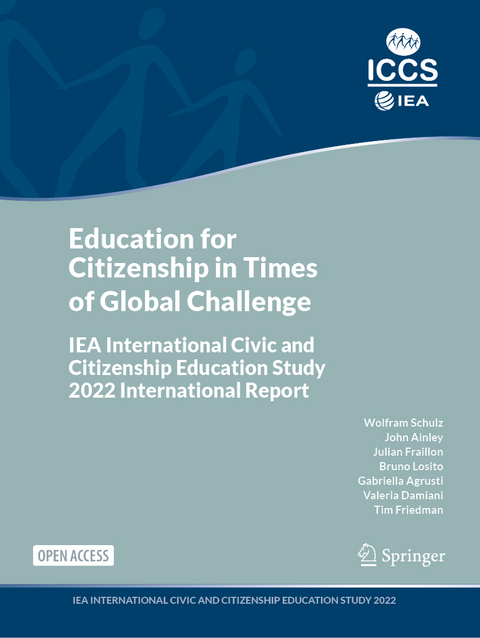 ICCS
IEA

Education for Citizenship in Times of Global Challenge

IEA International Civic and Citizenship Education Study 2022 International Report

Wolfram Schulz
John Ainley
Julian Fraillon
Bruno Losito
Gabriella Agrusti
Valeria Damiani
Tim Friedman

OPEN ACCESS

Springer

IEA INTERNATIONAL CIVIC AND CITIZENSHIP EDUCATION STUDY 2022